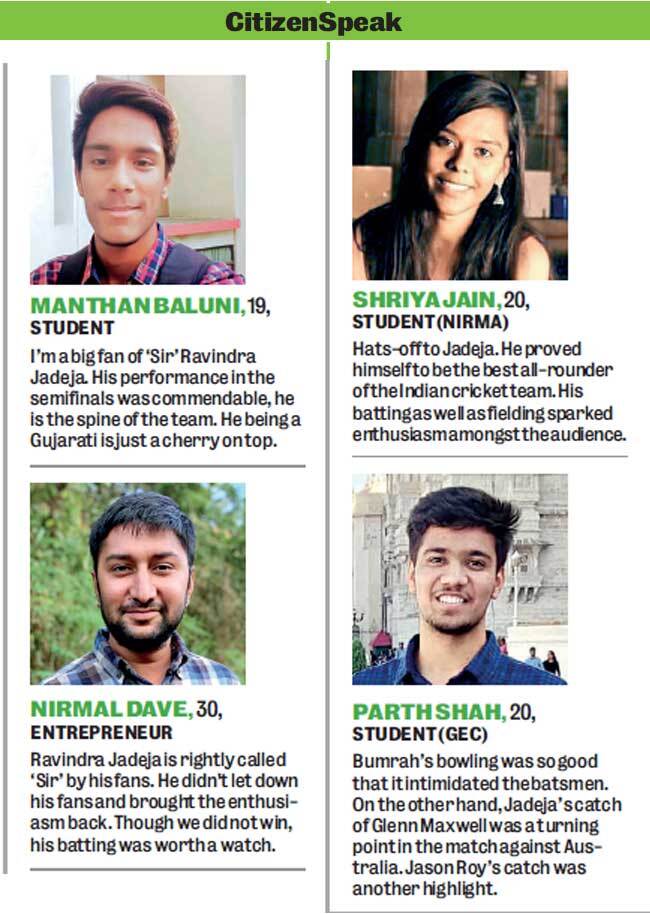 CitizenSpeak

MANTHAN BALUNI, 19, STUDENT

I'm a big fan of 'Sir' Ravindra Jadeja. His performance in the semifinals was commendable, he is the spine of the team. He being a Gujarati is just a cherry on top.

NIRMAL DAVE, 30, ENTREPRENEUR

Ravindra Jadeja is rightly called 'Sir' by his fans. He didn't let down his fans and brought the enthusiasm back. Though we did not win, his batting was worth a watch.

SHRIYA JAIN, 20, STUDENT (NIRMA)

Hats-off to Jadeja. He proved himself to be the best all-rounder of the Indian cricket team. His batting as well as fielding sparked enthusiasm amongst the audience.

PARTH SHAH, 20, STUDENT (GEC)

Bumrah's bowling was so good that it intimidated the batsmen. On the other hand, Jadeja's catch of Glenn Maxwell was a turning point in the match against Australia. Jason Roy's catch was another highlight.